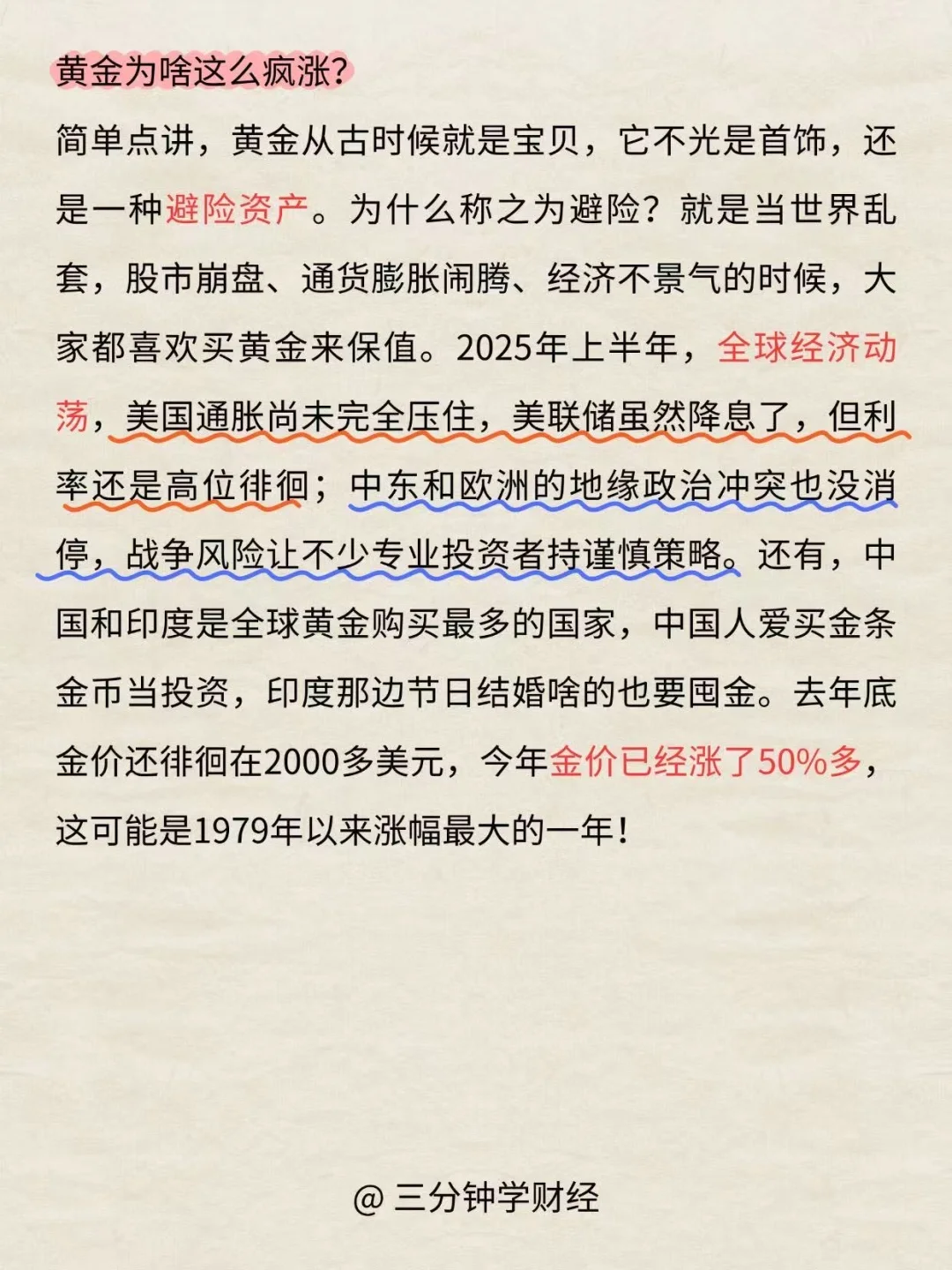 黄金为啥这么疯涨?

简单点讲，黄金从古时候就是宝贝，它不光是首饰，还是一种避险资产。为什么称之为避险？就是当世界乱套，股市崩盘、通货膨胀闹腾、经济不景气的时候，大家都喜欢买黄金来保值。2025年上半年，全球经济动荡，美国通胀尚未完全压住，美联储虽然降息了，但利率还是高位徘徊；中东和欧洲的地缘政治冲突也没消停，战争风险让不少专业投资者持谨慎策略。还有，中国和印度是全球黄金购买最多的国家，中国人爱买金条金币当投资，印度那边节日结婚啥的也要囤金。去年底金价还徘徊在2000多美元，今年金价已经涨了50%多，这可能是1979年以来涨幅最大的一年！

@ 三分钟学财经